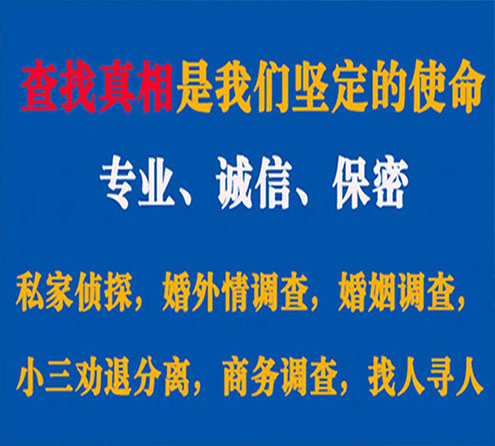 查找真相是我们坚定的使命

专业、诚信、保密

私家侦探，婚外情调查，婚姻调查，

小三劝退分离，商务调查，找人寻人